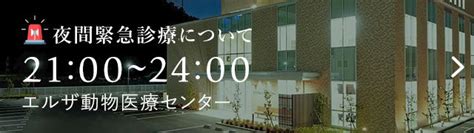 夜間緊急診療について
21:00~24:00
エルザ動物医療センター